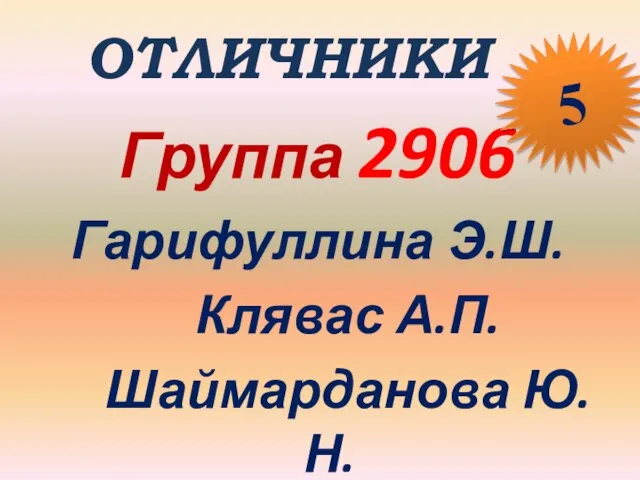 ОТЛИЧНИКИ

5

Группа 2906

Гарифуллина Э.Ш.

Клявас А.П.

Шаймарданова Ю. Н.